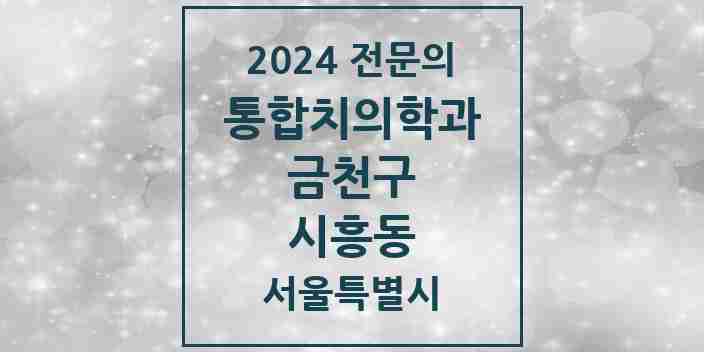 2024 전문의
통합치의학과
금천구
시흥동
서울특별시